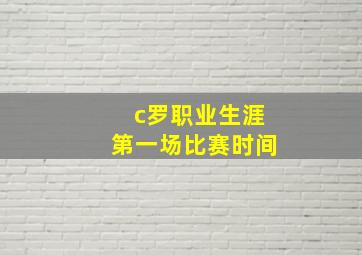 c罗职业生涯
第一场比赛时间